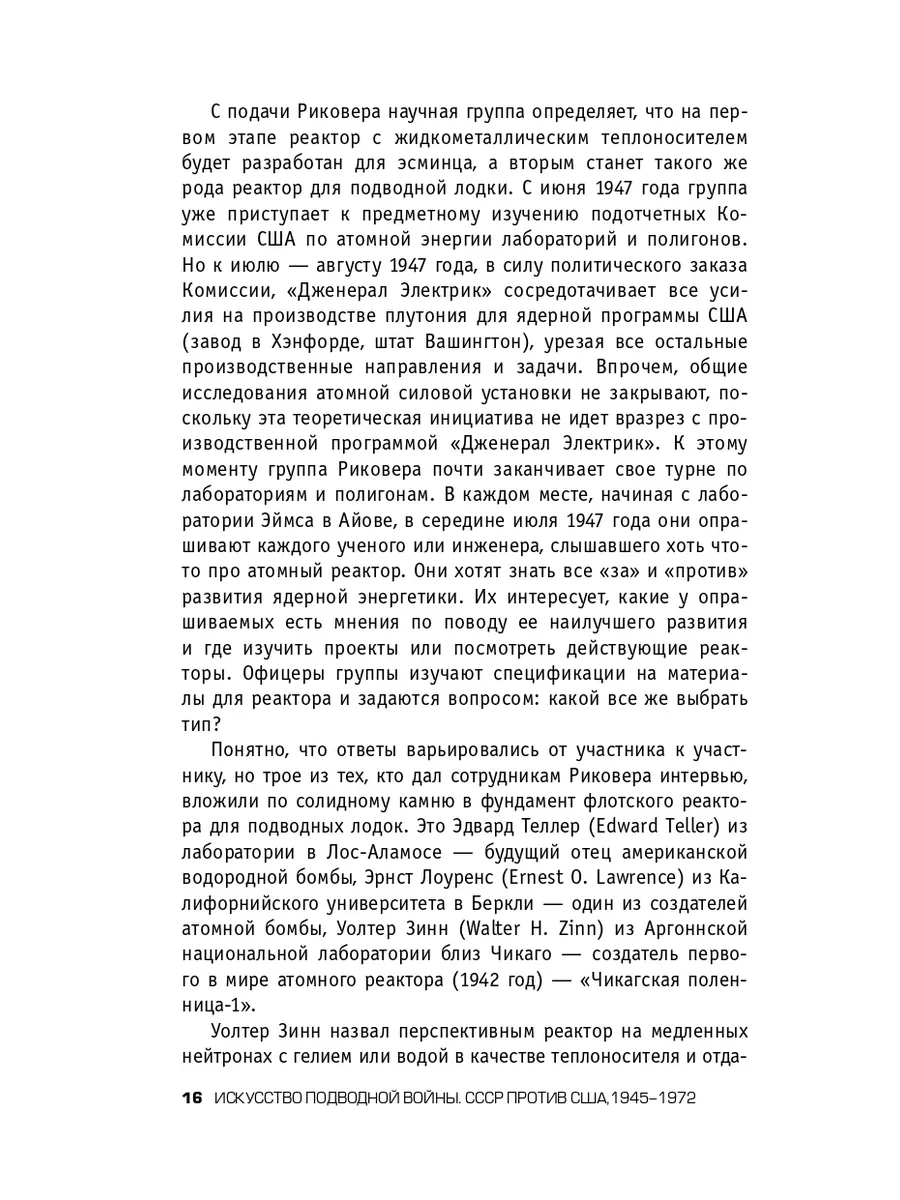 С подачи Риковера научная группа определяет, что на первом этапе реактор с жидкометаллическим теплоносителем будет разработан для эсминца, а вторым станет такого же рода реактор для подводной лодки. С июня 1947 года группа уже приступает к предметному изучению подотчетных Комиссии США по атомной энергии лабораторий и полигонов. Но к июлю — августу 1947 года, в силу политического заказа Комиссии, «Дженерал Электрик» сосредотачивает все усилия на производстве плутония для ядерной программы США (завод в Хэнфорде, штат Вашингтон), урезая все остальные производственные направления и задачи. Впрочем, общие исследования атомной силовой установки не закрывают, поскольку эта теоретическая инициатива не идет вразрез с производственной программой «Дженерал Электрик». К этому моменту группа Риковера почти заканчивает свое турне по лабораториям и полигонам. В каждом месте, начиная с лаборатории Эймса в Айове, в середине июля 1947 года они опрашивают каждого ученого или инженера, слышавшего хоть что-то про атомный реактор. Они хотят знать все «за» и «против» развития ядерной энергетики. Их интересует, какие у опрашиваемых есть мнения по поводу ее наилучшего развития и где изучить проекты или посмотреть действующие реакторы. Офицеры группы изучают спецификации на материалы для реактора и задаются вопросом: какой все же выбрать тип?

Понятно, что ответы варьировались от участника к участнику, но трое из тех, кто дал сотрудникам Риковера интервью, вложили по солидному камню в фундамент флотского реактора для подводных лодок. Это Эдвард Теллер (Edward Teller) из лаборатории в Лос-Аламосе — будущий отец американской водородной бомбы, Эрнст Лоуренс (Ernest O. Lawrence) из Калифорнийского университета в Беркли — один из создателей атомной бомбы, Уолтер Зинн (Walter H. Zinn) из Аргоннской национальной лаборатории близ Чикаго — создатель первого в мире атомного реактора (1942 год) — «Чикагская поленница-1».

Уолтер Зинн назвал перспективным реактор на медленных нейтронах с гелием или водой в качестве теплоносителя и отда-

16 ИСКУССТВО ПОДВОДНОЙ ВОЙНЫ. СССР ПРОТИВ США, 1945–1972